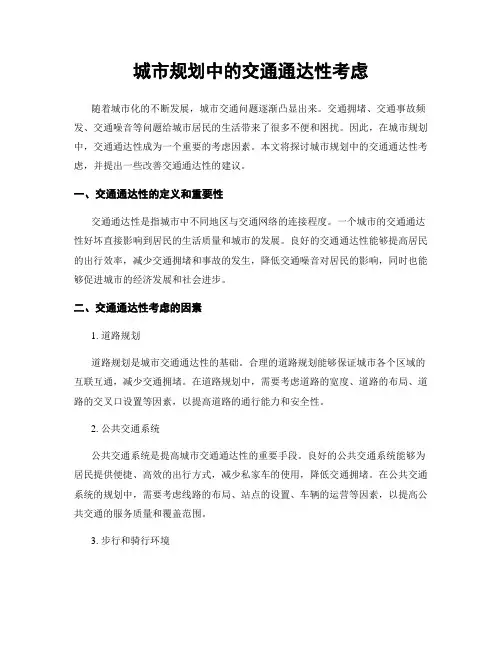 城市规划中的交通通达性考虑

随着城市化的不断发展，城市交通问题逐渐凸显出来。交通拥堵、交通事故频发、交通噪音等问题给城市居民的生活带来了很多不便和困扰。因此，在城市规划中，交通通达性成为一个重要的考虑因素。本文将探讨城市规划中的交通通达性考虑，并提出一些改善交通通达性的建议。

一、交通通达性的定义和重要性

交通通达性是指城市中不同地区与交通网络的连接程度。一个城市的交通通达性好坏直接影响到居民的生活质量和城市的发展。良好的交通通达性能够提高居民的出行效率，减少交通拥堵和事故的发生，降低交通噪音对居民的影响，同时也能够促进城市的经济发展和社会进步。

二、交通通达性考虑的因素

1. 道路规划

道路规划是城市交通通达性的基础。合理的道路规划能够保证城市各个区域的互联互通，减少交通拥堵。在道路规划中，需要考虑道路的宽度、道路的布局、道路的交叉口设置等因素，以提高道路的通行能力和安全性。

2. 公共交通系统

公共交通系统是提高城市交通通达性的重要手段。良好的公共交通系统能够为居民提供便捷、高效的出行方式，减少私家车的使用，降低交通拥堵。在公共交通系统的规划中，需要考虑线路的布局、站点的设置、车辆的运营等因素，以提高公共交通的服务质量和覆盖范围。

3. 步行和骑行环境